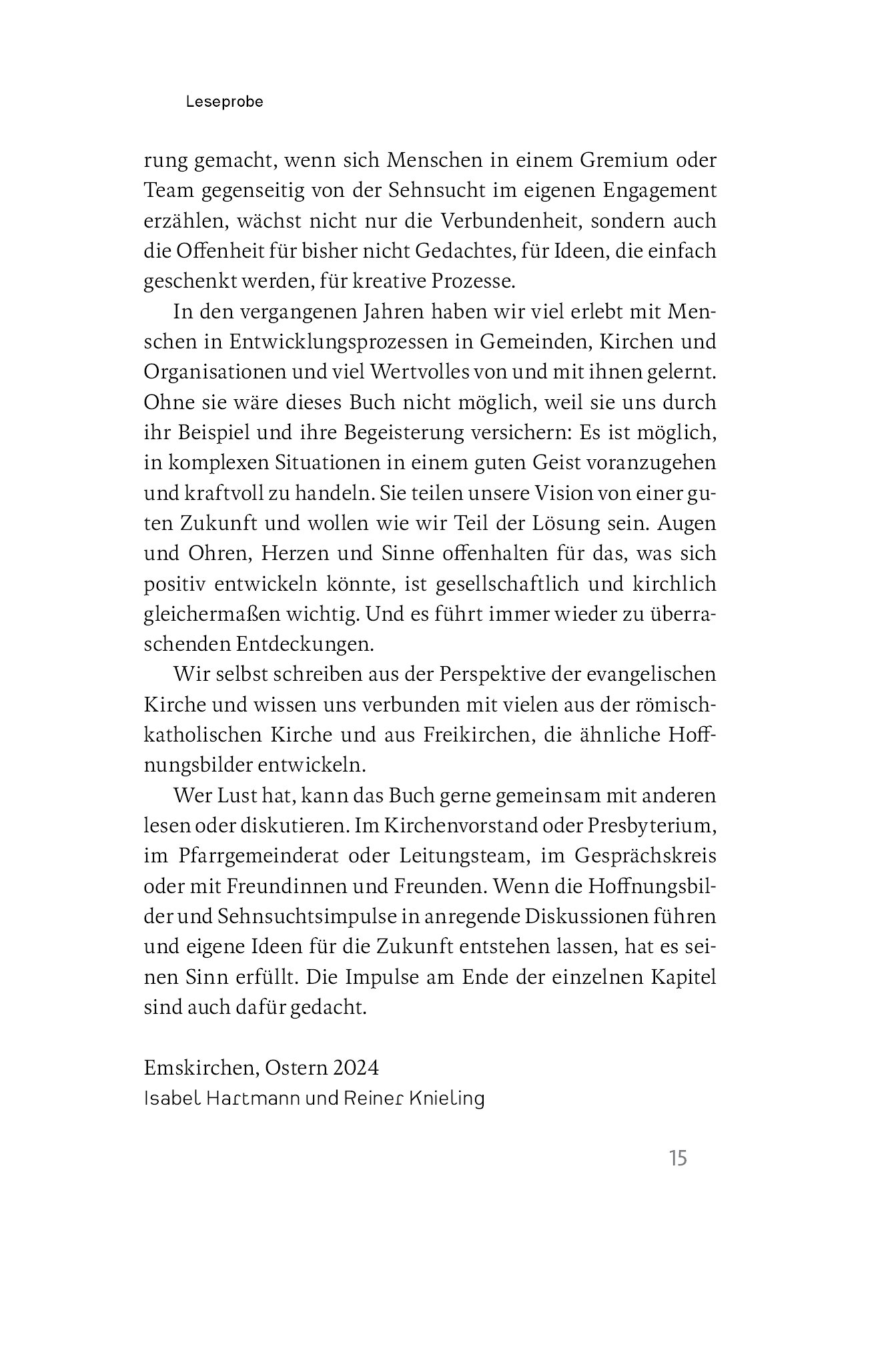 Leseprobe

rung gemacht, wenn sich Menschen in einem Gremium oder Team gegenseitig von der Sehnsucht im eigenen Engagement erzählen, wächst nicht nur die Verbundenheit, sondern auch die Offenheit für bisher nicht Gedachtes, für Ideen, die einfach geschenkt werden, für kreative Prozesse.

In den vergangenen Jahren haben wir viel erlebt mit Menschen in Entwicklungsprozessen in Gemeinden, Kirchen und Organisationen und viel Wertvolles von und mit ihnen gelernt. Ohne sie wäre dieses Buch nicht möglich, weil sie uns durch ihr Beispiel und ihre Begeisterung versichern: Es ist möglich, in komplexen Situationen in einem guten Geist voranzugehen und kraftvoll zu handeln. Sie teilen unsere Vision von einer guten Zukunft und wollen wie wir Teil der Lösung sein. Augen und Ohren, Herzen und Sinne offenhalten für das, was sich positiv entwickeln könnte, ist gesellschaftlich und kirchlich gleichermaßen wichtig. Und es führt immer wieder zu überraschenden Entdeckungen.

Wir selbst schreiben aus der Perspektive der evangelischen Kirche und wissen uns verbunden mit vielen aus der römisch-katholischen Kirche und aus Freikirchen, die ähnliche Hoffnungsbilder entwickeln.

Wer Lust hat, kann das Buch gerne gemeinsam mit anderen lesen oder diskutieren. Im Kirchenvorstand oder Presbyterium, im Pfarrgemeinderat oder Leitungsteam, im Gesprächskreis oder mit Freundinnen und Freunden. Wenn die Hoffnungsbilder und Sehnsuchtsimpulse in anregende Diskussionen führen und eigene Ideen für die Zukunft entstehen lassen, hat es seinen Sinn erfüllt. Die Impulse am Ende der einzelnen Kapitel sind auch dafür gedacht.

Emskirchen, Ostern 2024
Isabel Hartmann und Reiner Knieling

15